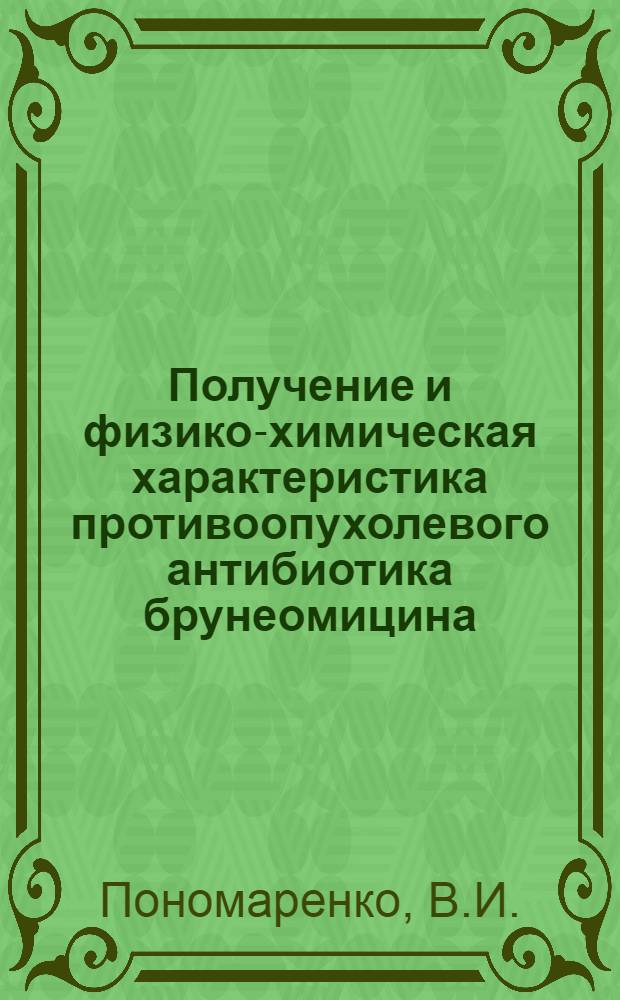 Получение и физико-химическая характеристика противоопухолевого антибиотика брунеомицина

Пономаренко, В.И.